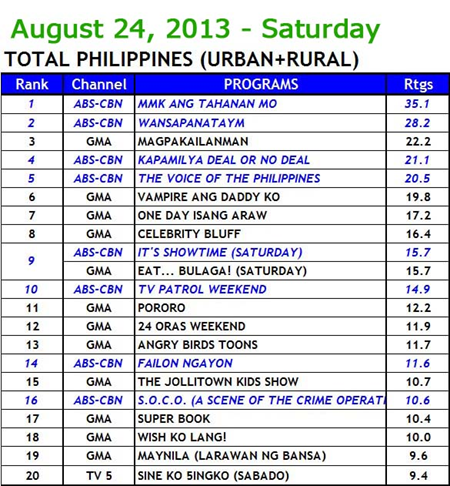 August 24, 2013 - Saturday
TOTAL PHILIPPINES (URBAN+RURAL)

| Rank | Channel | PROGRAMS | Rtgs |
|---|---|---|---|
| 1 | ABS-CBN | MMK ANG TAHANAN MO | 35.1 |
| 2 | ABS-CBN | WANSAPANATAYM | 28.2 |
| 3 | GMA | MAGPAKAILANMAN | 22.2 |
| 4 | ABS-CBN | KAPAMILYA DEAL OR NO DEAL | 21.1 |
| 5 | ABS-CBN | THE VOICE OF THE PHILIPPINES | 20.5 |
| 6 | GMA | VAMPIRE ANG DADDY KO | 19.8 |
| 7 | GMA | ONE DAY ISANG ARAW | 17.2 |
| 8 | GMA | CELEBRITY BLUFF | 16.4 |
| 9 | ABS-CBN | IT'S SHOWTIME (SATURDAY) | 15.7 |
| | GMA | EAT... BULAGA! (SATURDAY) | 15.7 |
| 10 | ABS-CBN | TV PATROL WEEKEND | 14.9 |
| 11 | GMA | PORORO | 12.2 |
| 12 | GMA | 24 ORAS WEEKEND | 11.9 |
| 13 | GMA | ANGRY BIRDS TOONS | 11.7 |
| 14 | ABS-CBN | FAILON NGAYON | 11.6 |
| 15 | GMA | THE JOLLITOWN KIDS SHOW | 10.7 |
| 16 | ABS-CBN | S.O.C.O. (A SCENE OF THE CRIME OPERATI | 10.6 |
| 17 | GMA | SUPER BOOK | 10.4 |
| 18 | GMA | WISH KO LANG! | 10.0 |
| 19 | GMA | MAYNILA (LARAWAN NG BANSA) | 9.6 |
| 20 | TV 5 | SINE KO 5INGKO (SABADO) | 9.4 |